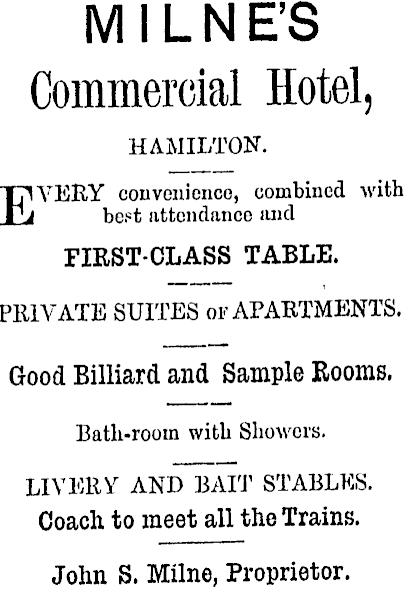 MILNE'S
Commercial Hotel,

HAMILTON.

EVERY convenience, combined with best attendance and

FIRST-CLASS TABLE.

PRIVATE SUITES OF APARTMENTS.

Good Billiard and Sample Rooms.

Bath-room with Showers.

LIVERY AND BAIT STABLES.
Coach to meet all the Trains.

John S. Milne, Proprietor.